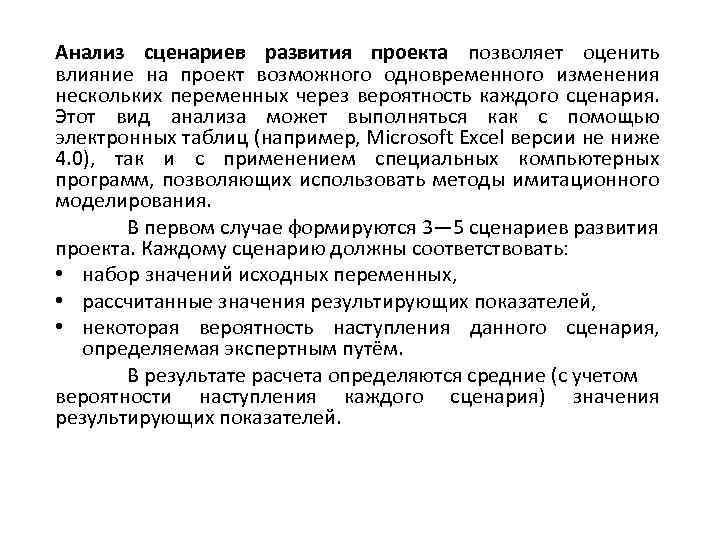 Анализ сценариев развития проекта позволяет оценить влияние на проект возможного одновременного изменения нескольких переменных через вероятность каждого сценария. Этот вид анализа может выполняться как с помощью электронных таблиц (например, Microsoft Excel версии не ниже 4.0), так и с применением специальных компьютерных программ, позволяющих использовать методы имитационного моделирования.

В первом случае формируются 3—5 сценариев развития проекта. Каждому сценарию должны соответствовать:

• набор значений исходных переменных,
• рассчитанные значения результирующих показателей,
• некоторая вероятность наступления данного сценария, определяемая экспертным путём.

В результате расчета определяются средние (с учетом вероятности наступления каждого сценария) значения результирующих показателей.